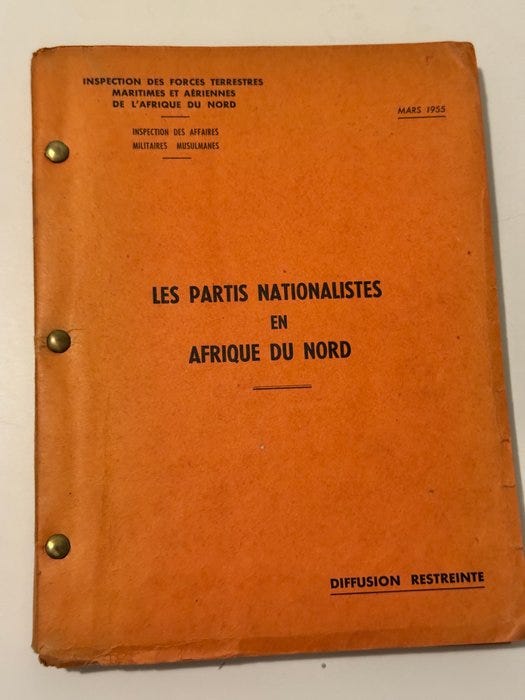 INSPECTION DES FORCES TERRESTRES
MARITIMES ET AÉRIENNES
DE L'AFRIQUE DU NORD

INSPECTION DES AFFAIRES
MILITAIRES MUSULMANES

MARS 1955

LES PARTIS NATIONALISTES
EN
AFRIQUE DU NORD

DIFFUSION RESTREINTE